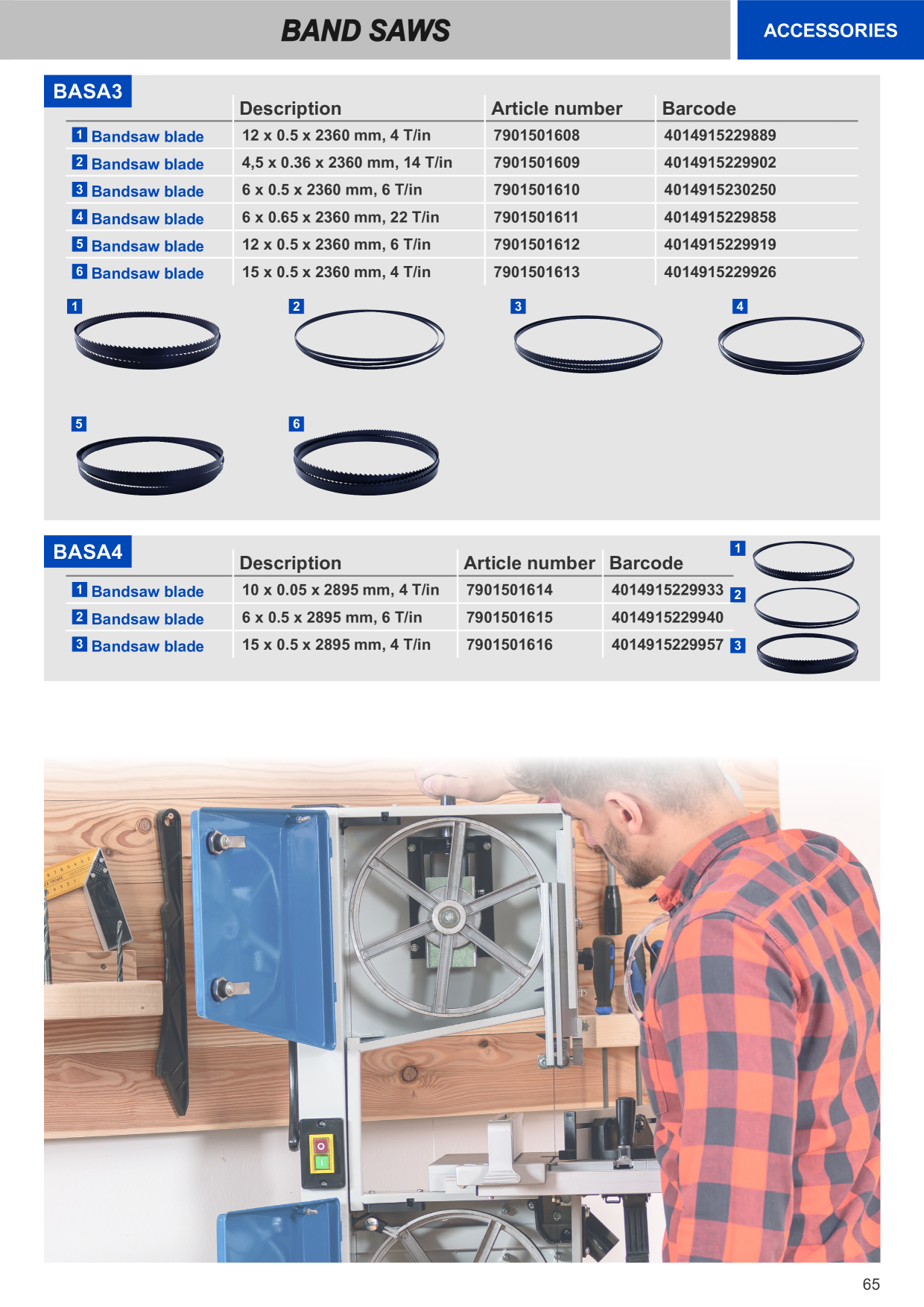 BAND SAWS

ACCESSORIES

BASA3

| | Description | Article number | Barcode |
|---|---|---|---|
| 1 Bandsaw blade | 12 x 0.5 x 2360 mm, 4 T/in | 7901501608 | 4014915229889 |
| 2 Bandsaw blade | 4,5 x 0.36 x 2360 mm, 14 T/in | 7901501609 | 4014915229902 |
| 3 Bandsaw blade | 6 x 0.5 x 2360 mm, 6 T/in | 7901501610 | 4014915230250 |
| 4 Bandsaw blade | 6 x 0.65 x 2360 mm, 22 T/in | 7901501611 | 4014915229858 |
| 5 Bandsaw blade | 12 x 0.5 x 2360 mm, 6 T/in | 7901501612 | 4014915229919 |
| 6 Bandsaw blade | 15 x 0.5 x 2360 mm, 4 T/in | 7901501613 | 4014915229926 |

1 2 3 4 5 6

BASA4

| | Description | Article number | Barcode |
|---|---|---|---|
| 1 Bandsaw blade | 10 x 0.05 x 2895 mm, 4 T/in | 7901501614 | 4014915229933 |
| 2 Bandsaw blade | 6 x 0.5 x 2895 mm, 6 T/in | 7901501615 | 4014915229940 |
| 3 Bandsaw blade | 15 x 0.5 x 2895 mm, 4 T/in | 7901501616 | 4014915229957 |

1 2 3

65